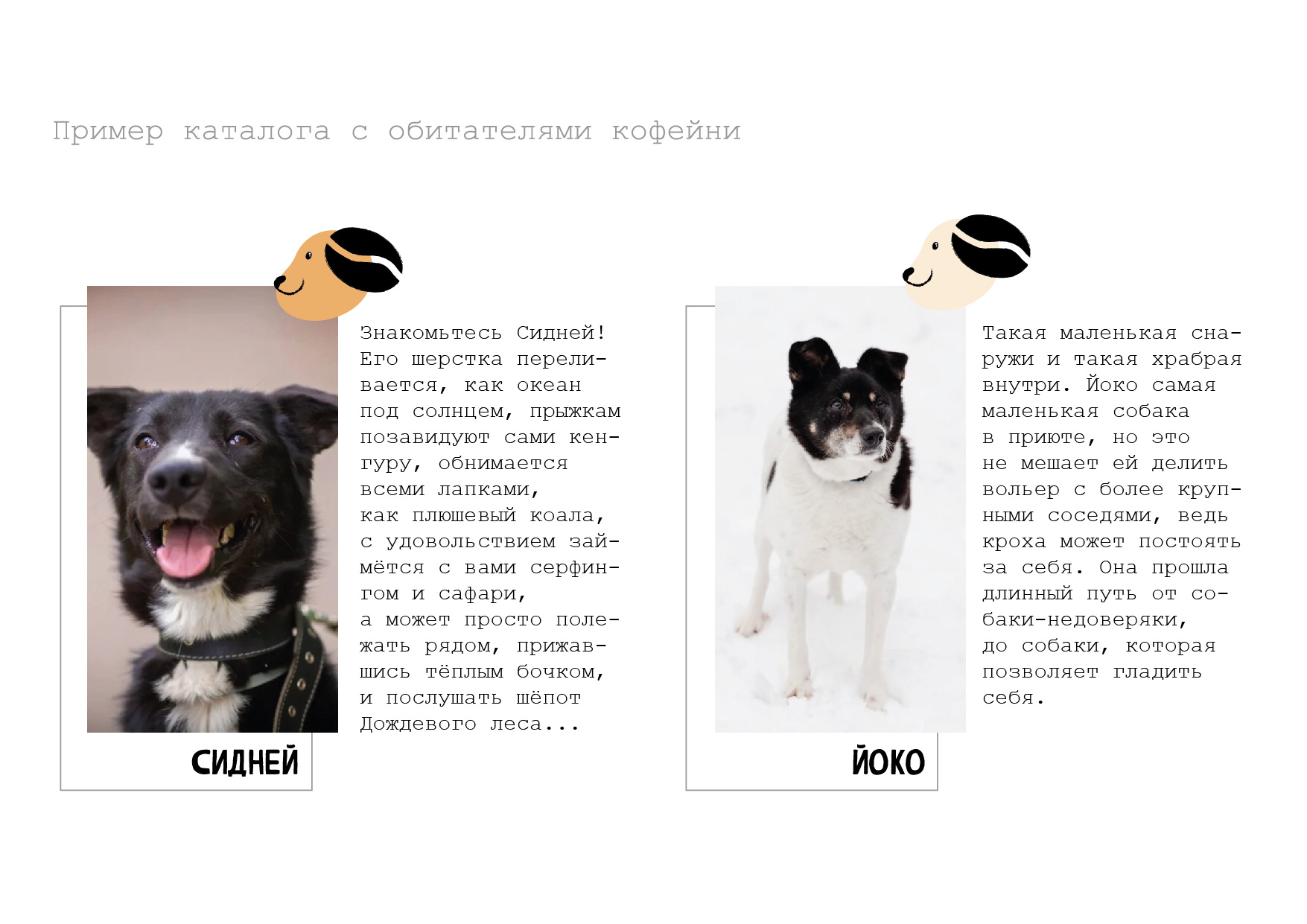 Пример каталога с обитателями кофейни

Знакомьтесь Сидней! Его шерстка переливается, как океан под солнцем, прыжкам позавидуют сами кенгуру, обнимается всеми лапками, как плюшевый коала, с удовольствием займётся с вами серфингом и сафари, а может просто полежать рядом, прижавшись тёплым бочком, и послушать шёпот Дождевого леса...

СИДНЕЙ

Такая маленькая снаружи и такая храбрая внутри. Йоко самая маленькая собака в приюте, но это не мешает ей делить вольер с более крупными соседями, ведь кроха может постоять за себя. Она прошла длинный путь от собаки-недоверяки, до собаки, которая позволяет гладить себя.

ЙОКО